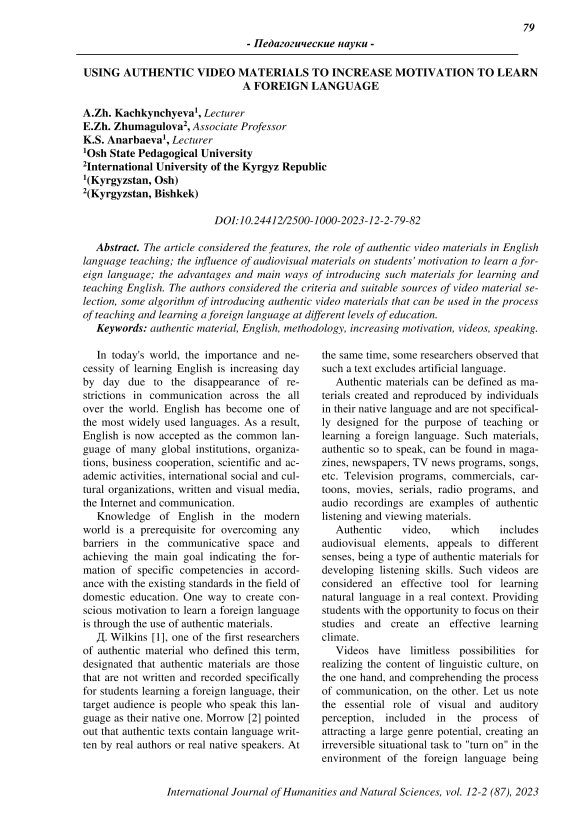 79

- Педагогические науки -

USING AUTHENTIC VIDEO MATERIALS TO INCREASE MOTIVATION TO LEARN A FOREIGN LANGUAGE

A.Zh. Kachkynchyeva$^1$, Lecturer
E.Zh. Zhumagulova$^2$, Associate Professor
K.S. Anarbaeva$^1$, Lecturer
$^1$Osh State Pedagogical University
$^2$International University of the Kyrgyz Republic
$^1$(Kyrgyzstan, Osh)
$^2$(Kyrgyzstan, Bishkek)

DOI:10.24412/2500-1000-2023-12-2-79-82

Abstract. The article considered the features, the role of authentic video materials in English language teaching; the influence of audiovisual materials on students' motivation to learn a foreign language; the advantages and main ways of introducing such materials for learning and teaching English. The authors considered the criteria and suitable sources of video material selection, some algorithm of introducing authentic video materials that can be used in the process of teaching and learning a foreign language at different levels of education.
Keywords: authentic material, English, methodology, increasing motivation, videos, speaking.

In today's world, the importance and necessity of learning English is increasing day by day due to the disappearance of restrictions in communication across the all over the world. English has become one of the most widely used languages. As a result, English is now accepted as the common language of many global institutions, organizations, business cooperation, scientific and academic activities, international social and cultural organizations, written and visual media, the Internet and communication.

Knowledge of English in the modern world is a prerequisite for overcoming any barriers in the communicative space and achieving the main goal indicating the formation of specific competencies in accordance with the existing standards in the field of domestic education. One way to create conscious motivation to learn a foreign language is through the use of authentic materials.

Д. Wilkins [1], one of the first researchers of authentic material who defined this term, designated that authentic materials are those that are not written and recorded specifically for students learning a foreign language, their target audience is people who speak this language as their native one. Morrow [2] pointed out that authentic texts contain language written by real authors or real native speakers. At the same time, some researchers observed that such a text excludes artificial language.

Authentic materials can be defined as materials created and reproduced by individuals in their native language and are not specifically designed for the purpose of teaching or learning a foreign language. Such materials, authentic so to speak, can be found in magazines, newspapers, TV news programs, songs, etc. Television programs, commercials, cartoons, movies, serials, radio programs, and audio recordings are examples of authentic listening and viewing materials.

Authentic video, which includes audiovisual elements, appeals to different senses, being a type of authentic materials for developing listening skills. Such videos are considered an effective tool for learning natural language in a real context. Providing students with the opportunity to focus on their studies and create an effective learning climate.

Videos have limitless possibilities for realizing the content of linguistic culture, on the one hand, and comprehending the process of communication, on the other. Let us note the essential role of visual and auditory perception, included in the process of attracting a large genre potential, creating an irreversible situational task to "turn on" in the environment of the foreign language being

International Journal of Humanities and Natural Sciences, vol. 12-2 (87), 2023